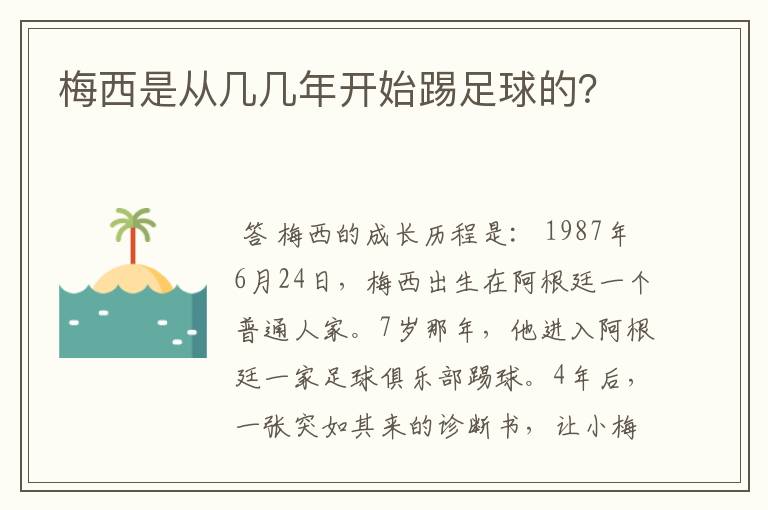 梅西是从几几年开始踢足球的?

答 梅西的成长历程是: 1987年6月24日，梅西出生在阿根廷一个普通人家。7岁那年，他进入阿根廷一家足球俱乐部踢球。4年后，一张突如其来的诊断书，让小梅